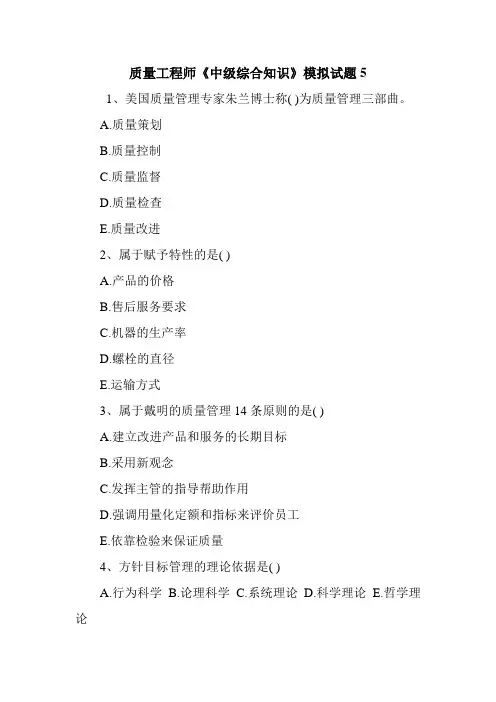 质量工程师《中级综合知识》模拟试题 5

1、美国质量管理专家朱兰博士称( )为质量管理三部曲。

A.质量策划

B.质量控制

C.质量监督

D.质量检查

E.质量改进

2、属于赋予特性的是( )

A.产品的价格

B.售后服务要求

C.机器的生产率

D.螺栓的直径

E.运输方式

3、属于戴明的质量管理 14 条原则的是( )

A.建立改进产品和服务的长期目标

B.采用新观念

C.发挥主管的指导帮助作用

D.强调用量化定额和指标来评价员工

E.依靠检验来保证质量

4、方针目标管理的理论依据是( )

A.行为科学 B.论理科学 C.系统理论 D.科学理论 E.哲学理论